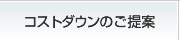 コストダウンのご提案